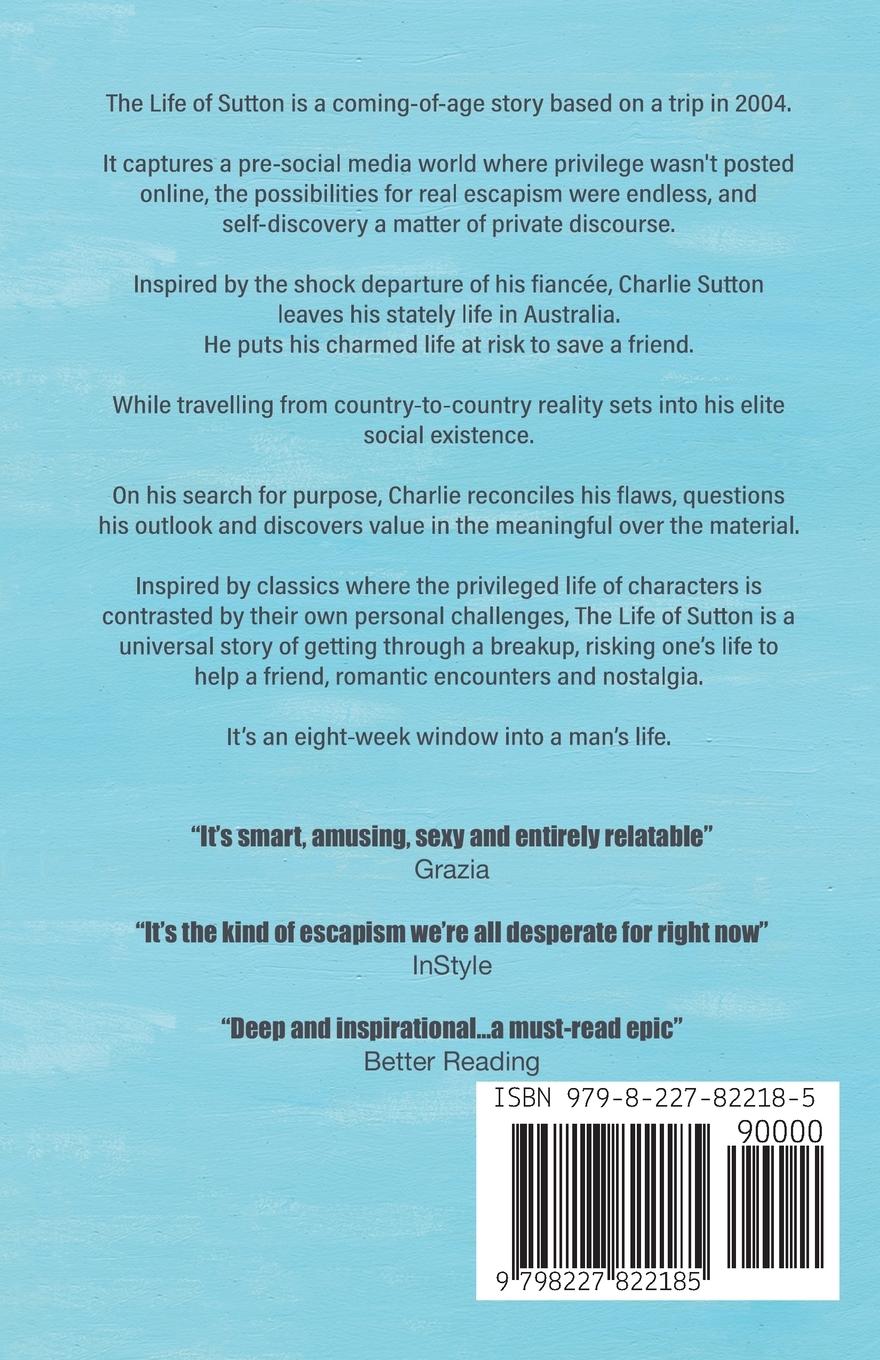 The Life of Sutton is a coming-of-age story based on a trip in 2004.

It captures a pre-social media world where privilege wasn't posted online, the possibilities for real escapism were endless, and self-discovery a matter of private discourse.

Inspired by the shock departure of his fiancée, Charlie Sutton leaves his stately life in Australia.
He puts his charmed life at risk to save a friend.

While travelling from country-to-country reality sets into his elite social existence.

On his search for purpose, Charlie reconciles his flaws, questions his outlook and discovers value in the meaningful over the material.

Inspired by classics where the privileged life of characters is contrasted by their own personal challenges, The Life of Sutton is a universal story of getting through a breakup, risking one's life to help a friend, romantic encounters and nostalgia.

It's an eight-week window into a man's life.

"It's smart, amusing, sexy and entirely relatable"
Grazia

"It's the kind of escapism we're all desperate for right now"
InStyle

"Deep and inspirational...a must-read epic"
Better Reading

ISBN 979-8-227-82218-5
90000
9 798227 822185